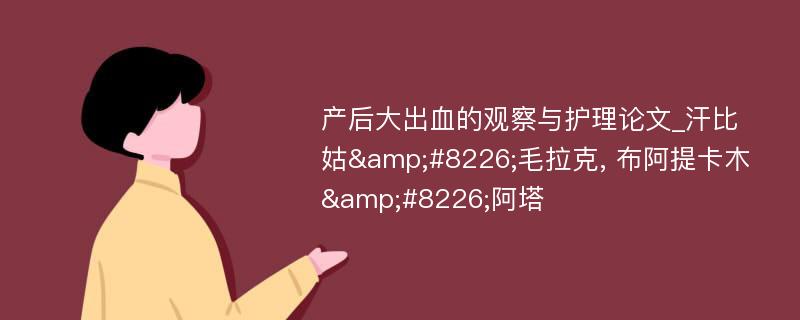 产后大出血的观察与护理论文_汗比姑&amp;#8226;毛拉克, 布阿提卡木&amp;#8226;阿塔